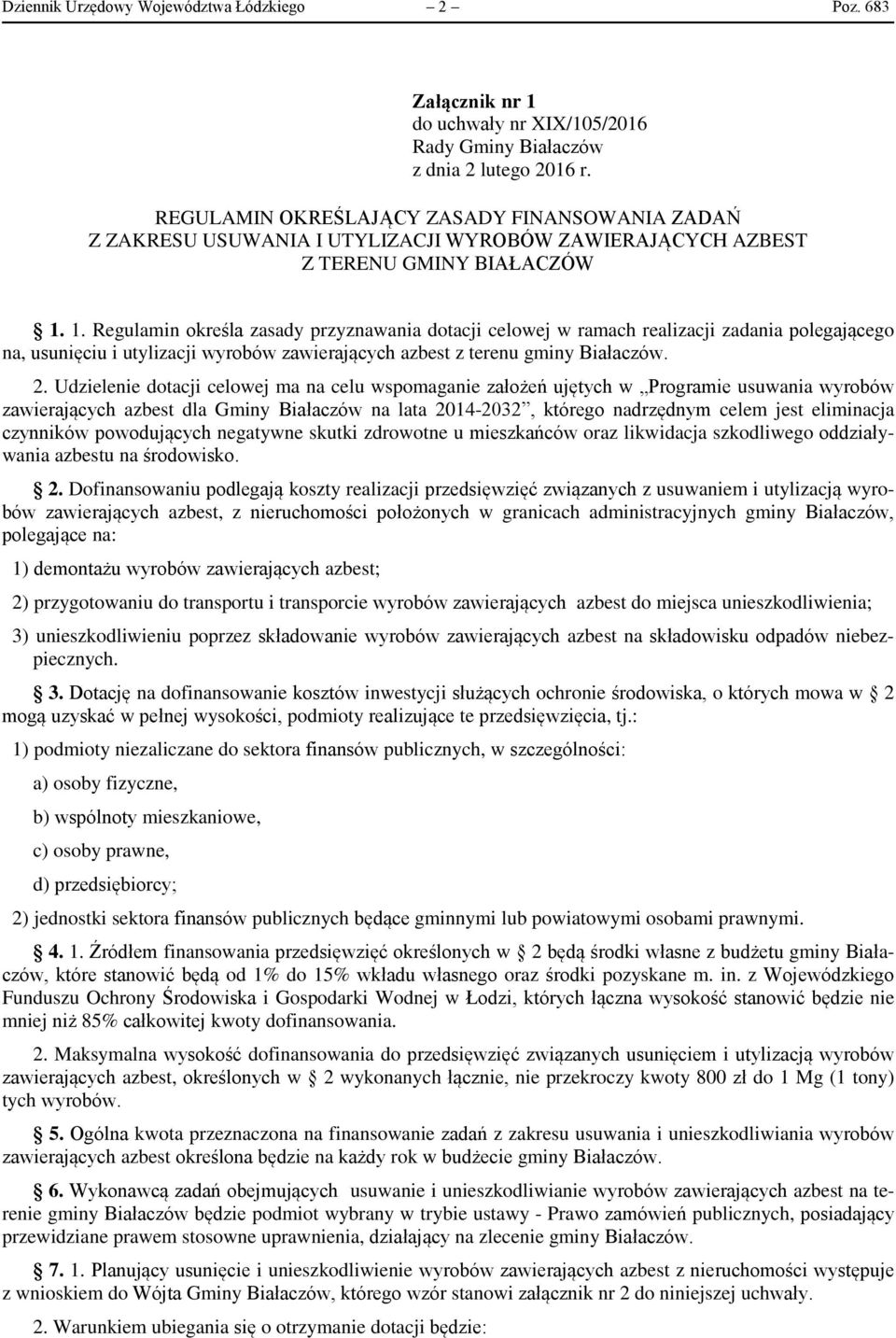 Dziennik Urzędowy Województwa Łódzkiego – 2 – Poz. 683

Załącznik nr 1
do uchwały nr XIX/105/2016
Rady Gminy Białaczów
z dnia 2 lutego 2016 r.

REGULAMIN OKREŚLAJĄCY ZASADY FINANSOWANIA ZADAŃ
Z ZAKRESU USUWANIA I UTYLIZACJI WYROBÓW ZAWIERAJĄCYCH AZBEST
Z TERENU GMINY BIAŁACZÓW

1. 1. Regulamin określa zasady przyznawania dotacji celowej w ramach realizacji zadania polegającego na, usunięciu i utylizacji wyrobów zawierających azbest z terenu gminy Białaczów.

2. Udzielenie dotacji celowej ma na celu wspomaganie założeń ujętych w „Programie usuwania wyrobów zawierających azbest dla Gminy Białaczów na lata 2014-2032”, którego nadrzędnym celem jest eliminacja czynników powodujących negatywne skutki zdrowotne u mieszkańców oraz likwidacja szkodliwego oddziaływania azbestu na środowisko.

2. Dofinansowaniu podlegają koszty realizacji przedsięwzięć związanych z usuwaniem i utylizacją wyrobów zawierających azbest, z nieruchomości położonych w granicach administracyjnych gminy Białaczów, polegające na:

1) demontażu wyrobów zawierających azbest;

2) przygotowaniu do transportu i transporcie wyrobów zawierających azbest do miejsca unieszkodliwienia;

3) unieszkodliwieniu poprzez składowanie wyrobów zawierających azbest na składowisku odpadów niebezpiecznych.

3. Dotację na dofinansowanie kosztów inwestycji służących ochronie środowiska, o których mowa w 2 mogą uzyskać w pełnej wysokości, podmioty realizujące te przedsięwzięcia, tj.:

1) podmioty niezaliczane do sektora finansów publicznych, w szczególności:

a) osoby fizyczne,

b) wspólnoty mieszkaniowe,

c) osoby prawne,

d) przedsiębiorcy;

2) jednostki sektora finansów publicznych będące gminnymi lub powiatowymi osobami prawnymi.

4. 1. Źródłem finansowania przedsięwzięć określonych w 2 będą środki własne z budżetu gminy Białaczów, które stanowić będą od 1% do 15% wkładu własnego oraz środki pozyskane m. in. z Wojewódzkiego Funduszu Ochrony Środowiska i Gospodarki Wodnej w Łodzi, których łączna wysokość stanowić będzie nie mniej niż 85% całkowitej kwoty dofinansowania.

2. Maksymalna wysokość dofinansowania do przedsięwzięć związanych usunięciem i utylizacją wyrobów zawierających azbest, określonych w 2 wykonanych łącznie, nie przekroczy kwoty 800 zł do 1 Mg (1 tony) tych wyrobów.

5. Ogólna kwota przeznaczona na finansowanie zadań z zakresu usuwania i unieszkodliwiania wyrobów zawierających azbest określona będzie na każdy rok w budżecie gminy Białaczów.

6. Wykonawcą zadań obejmujących usuwanie i unieszkodliwianie wyrobów zawierających azbest na terenie gminy Białaczów będzie podmiot wybrany w trybie ustawy - Prawo zamówień publicznych, posiadający przewidziane prawem stosowne uprawnienia, działający na zlecenie gminy Białaczów.

7. 1. Planujący usunięcie i unieszkodliwienie wyrobów zawierających azbest z nieruchomości występuje z wnioskiem do Wójta Gminy Białaczów, którego wzór stanowi załącznik nr 2 do niniejszej uchwały.

2. Warunkiem ubiegania się o otrzymanie dotacji będzie: